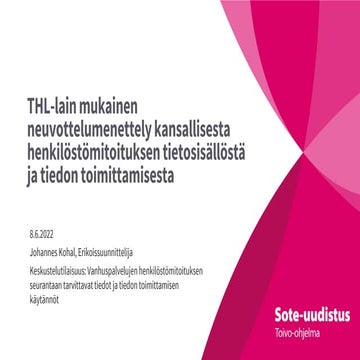 THL-lain mukainen neuvottelumenettely kansallisesta henkilöstömitoituksen tietosisällöstä ja tiedon toimittamisesta

8.6.2022

Johannes Kohal, Erikoissuunnittelija

Keskustelutilaisuus: Vanhuspalvelujen henkilöstömitoituksen seurantaan tarvittavat tiedot ja tiedon toimittamisen käytännöt

Sote-uudistus
Toivo-ohjelma